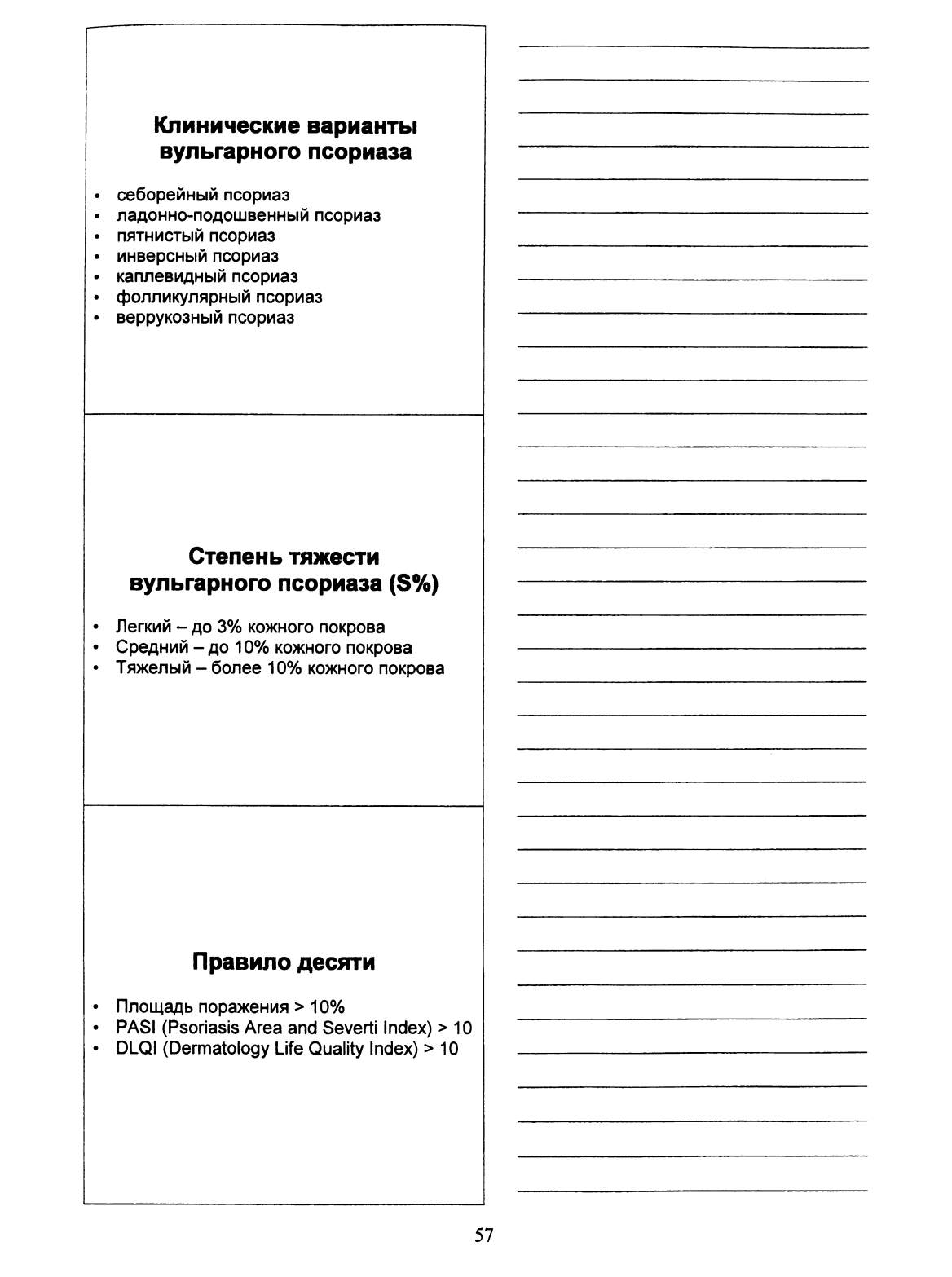 Клинические варианты вульгарного псориаза

• себорейный псориаз
• ладонно-подошвенный псориаз
• пятнистый псориаз
• инверсный псориаз
• каплевидный псориаз
• фолликулярный псориаз
• веррукозный псориаз

Степень тяжести вульгарного псориаза (S%)

• Легкий – до 3% кожного покрова
• Средний – до 10% кожного покрова
• Тяжелый – более 10% кожного покрова

Правило десяти

• Площадь поражения > 10%
• PASI (Psoriasis Area and Severti Index) > 10
• DLQI (Dermatology Life Quality Index) > 10

57